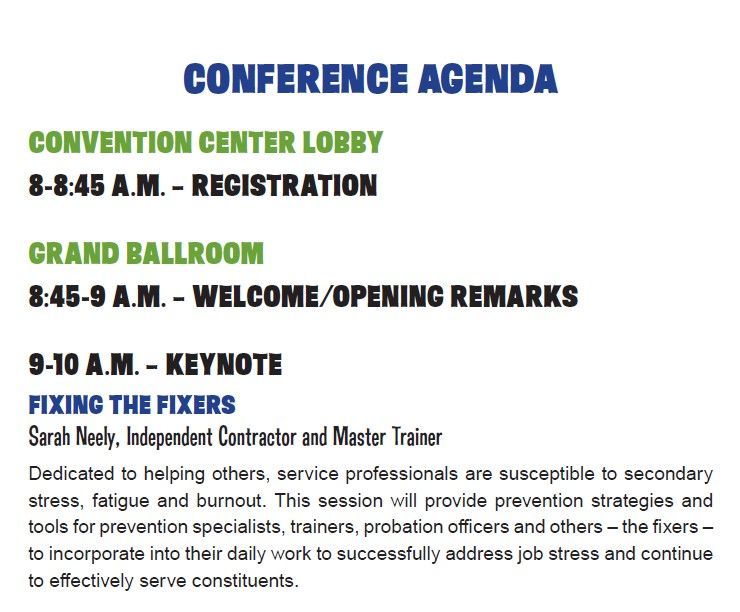 CONFERENCE AGENDA

CONVENTION CENTER LOBBY

8-8:45 A.M. – REGISTRATION

GRAND BALLROOM

8:45-9 A.M. – WELCOME/OPENING REMARKS

9-10 A.M. – KEYNOTE

FIXING THE FIXERS

Sarah Neely, Independent Contractor and Master Trainer

Dedicated to helping others, service professionals are susceptible to secondary stress, fatigue and burnout. This session will provide prevention strategies and tools for prevention specialists, trainers, probation officers and others – the fixers – to incorporate into their daily work to successfully address job stress and continue to effectively serve constituents.